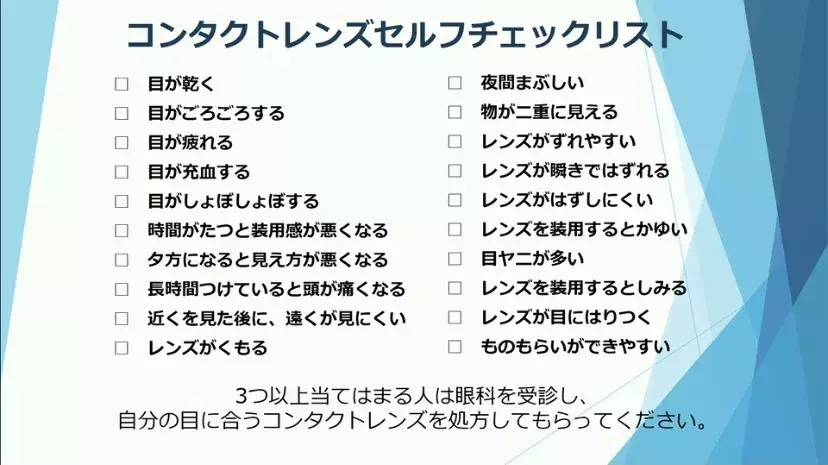 コンタクトレンズセルフチェックリスト

☐ 目が乾く
☐ 目がごろごろする
☐ 目が疲れる
☐ 目が充血する
☐ 目がしょぼしょぼする
☐ 時間がたつと装用感が悪くなる
☐ 夕方になると見え方が悪くなる
☐ 長時間つけていると頭が痛くなる
☐ 近くを見た後に、遠くが見にくい
☐ レンズがくもる

☐ 夜間まぶしい
☐ 物が二重に見える
☐ レンズがずれやすい
☐ レンズが瞬きではずれる
☐ レンズがはずしにくい
☐ レンズを装用するとかゆい
☐ 目ヤニが多い
☐ レンズを装用するとしみる
☐ レンズが目にはりつく
☐ ものもらいができやすい

3つ以上当てはまる人は眼科を受診し、
自分の目に合うコンタクトレンズを処方してもらってください。